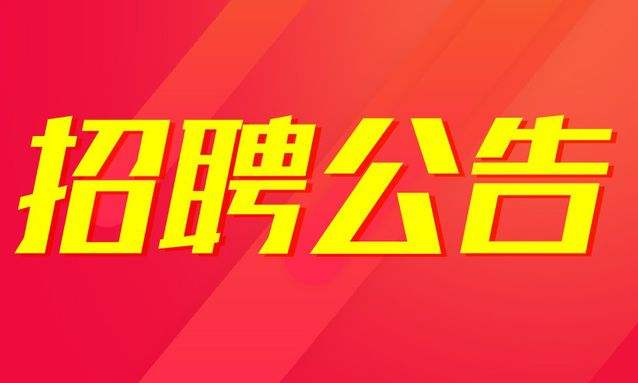 招聘公告